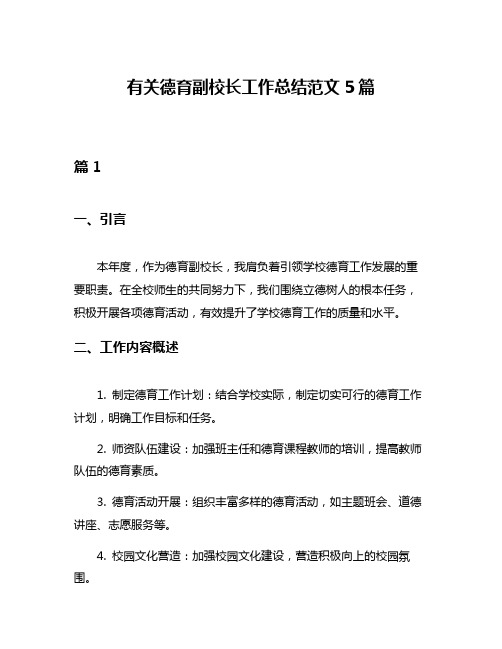 有关德育副校长工作总结范文 5 篇

篇 1

一、引言

本年度，作为德育副校长，我肩负着引领学校德育工作发展的重要职责。在全校师生的共同努力下，我们围绕立德树人的根本任务，积极开展各项德育活动，有效提升了学校德育工作的质量和水平。

二、工作内容概述

1. 制定德育工作计划：结合学校实际，制定切实可行的德育工作计划，明确工作目标和任务。

2. 师资队伍建设：加强班主任和德育课程教师的培训，提高教师队伍的德育素质。

3. 德育活动开展：组织丰富多样的德育活动，如主题班会、道德讲座、志愿服务等。

4. 校园文化营造：加强校园文化建设，营造积极向上的校园氛围。